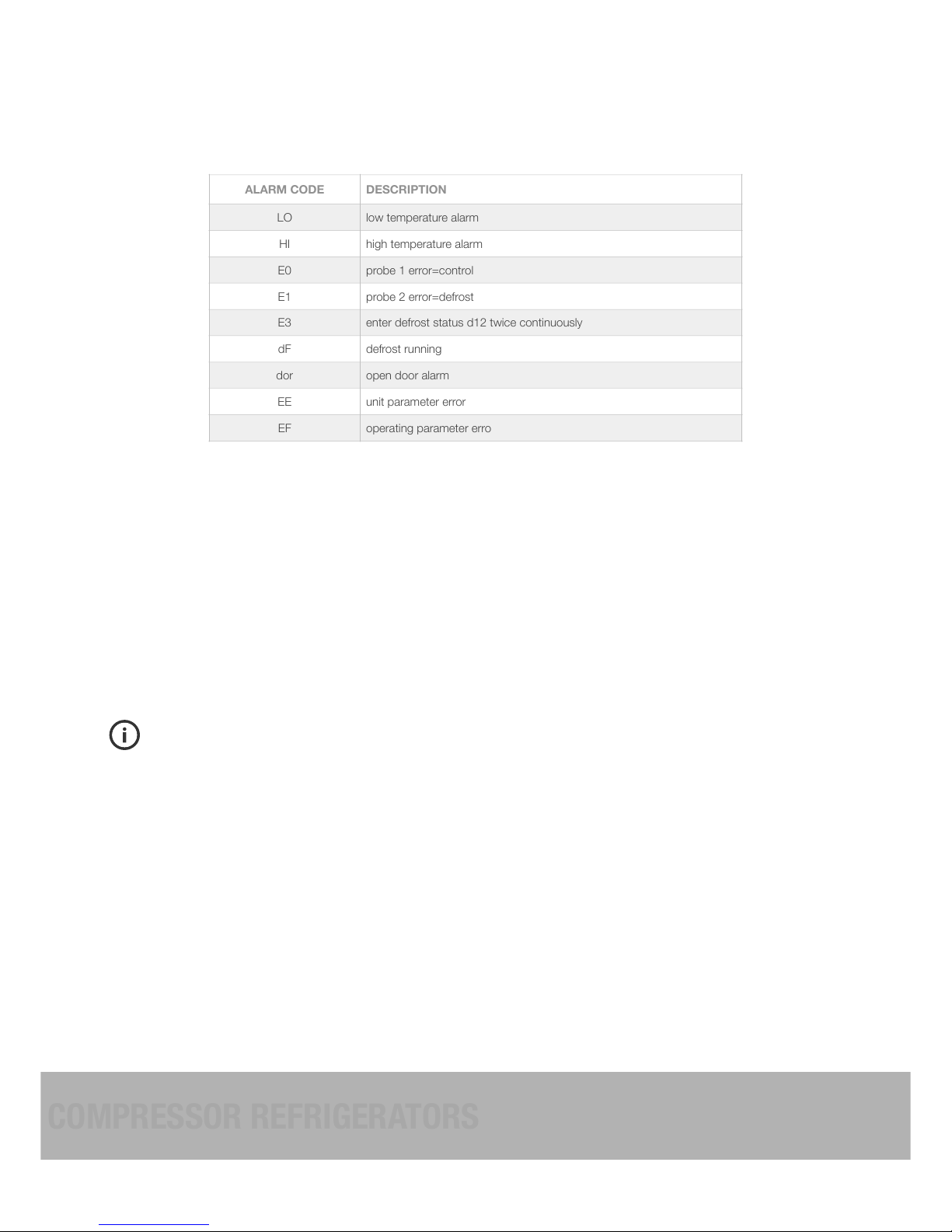 | ALARM CODE | DESCRIPTION |
|---|---|
| LO | low temperature alarm |
| HI | high temperature alarm |
| E0 | probe 1 error=control |
| E1 | probe 2 error=defrost |
| E3 | enter defrost status d12 twice continuously |
| dF | defrost running |
| dor | open door alarm |
| EE | unit parameter error |
| EF | operating parameter erro |

COMPRESSOR REFRIGERATORS